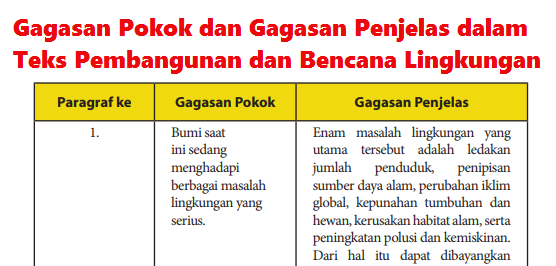 Gagasan Pokok dan Gagasan Penjelas dalam Teks Pembangunan dan Bencana Lingkungan

| Paragraf ke | Gagasan Pokok | Gagasan Penjelas |
|---|---|---|
| 1. | Bumi saat ini sedang menghadapi berbagai masalah lingkungan yang serius. | Enam masalah lingkungan yang utama tersebut adalah ledakan jumlah penduduk, penipisan sumber daya alam, perubahan iklim global, kepunahan tumbuhan dan hewan, kerusakan habitat alam, serta peningkatan polusi dan kemiskinan. Dari hal itu dapat dibayangkan |